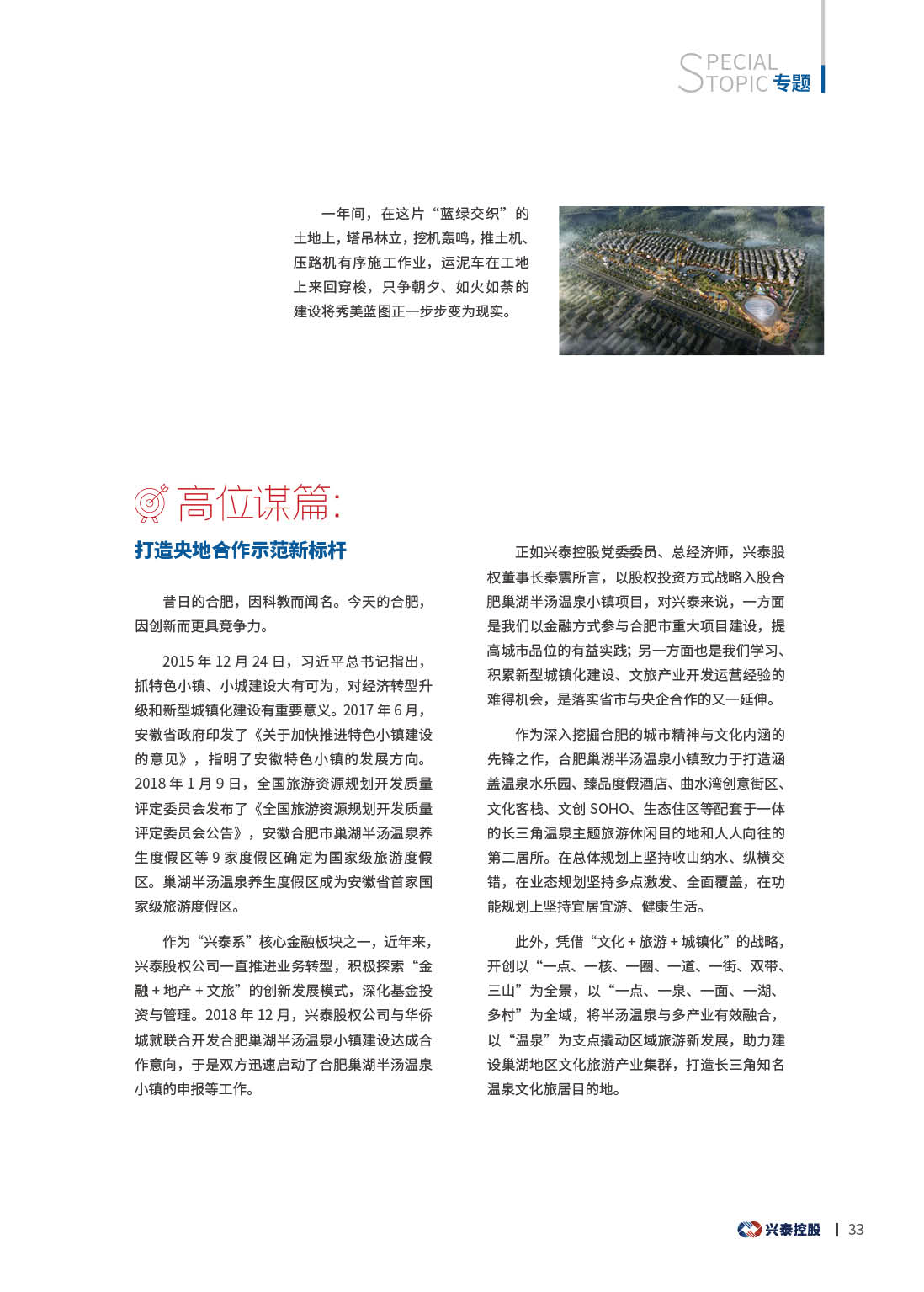 SPECIAL
TOPIC 专题

一年间，在这片“蓝绿交织”的土地上，塔吊林立，挖机轰鸣，推土机、压路机有序施工作业，运泥车在工地上来回穿梭，只争朝夕、如火如荼的建设将秀美蓝图正一步步变为现实。

高位谋篇：

打造央地合作示范新标杆

昔日的合肥，因科教而闻名。今天的合肥，因创新而更具竞争力。

2015 年 12 月 24 日，习近平总书记指出，抓特色小镇、小城建设大有可为，对经济转型升级和新型城镇化建设有重要意义。2017 年 6 月，安徽省政府印发了《关于加快推进特色小镇建设的意见》，指明了安徽特色小镇的发展方向。2018 年 1 月 9 日，全国旅游资源规划开发质量评定委员会发布了《全国旅游资源规划开发质量评定委员会公告》，安徽合肥市巢湖半汤温泉养生度假区等 9 家度假区确定为国家级旅游度假区。巢湖半汤温泉养生度假区成为安徽省首家国家级旅游度假区。

作为“兴泰系”核心金融板块之一，近年来，兴泰股权公司一直推进业务转型，积极探索“金融 + 地产 + 文旅”的创新发展模式，深化基金投资与管理。2018 年 12 月，兴泰股权公司与华侨城就联合开发合肥巢湖半汤温泉小镇建设达成合作意向，于是双方迅速启动了合肥巢湖半汤温泉小镇的申报等工作。

正如兴泰控股党委委员、总经济师，兴泰股权董事长秦震所言，以股权投资方式战略入股合肥巢湖半汤温泉小镇项目，对兴泰来说，一方面是我们以金融方式参与合肥市重大项目建设，提高城市品位的有益实践；另一方面也是我们学习、积累新型城镇化建设、文旅产业开发运营经验的难得机会，是落实省市与央企合作的又一延伸。

作为深入挖掘合肥的城市精神与文化内涵的先锋之作，合肥巢湖半汤温泉小镇致力于打造涵盖温泉水乐园、臻品度假酒店、曲水湾创意街区、文化客栈、文创 SOHO、生态住区等配套于一体的长三角温泉主题旅游休闲目的地和人人向往的第二居所。在总体规划上坚持收山纳水、纵横交错，在业态规划坚持多点激发、全面覆盖，在功能规划上坚持宜居宜游、健康生活。

此外，凭借“文化 + 旅游 + 城镇化”的战略，开创以“一点、一核、一圈、一道、一街、双带、三山”为全景，以“一点、一泉、一面、一湖、多村”为全域，将半汤温泉与多产业有效融合，以“温泉”为支点撬动区域旅游新发展，助力建设巢湖地区文化旅游产业集群，打造长三角知名温泉文化旅居目的地。

兴泰控股 | 33